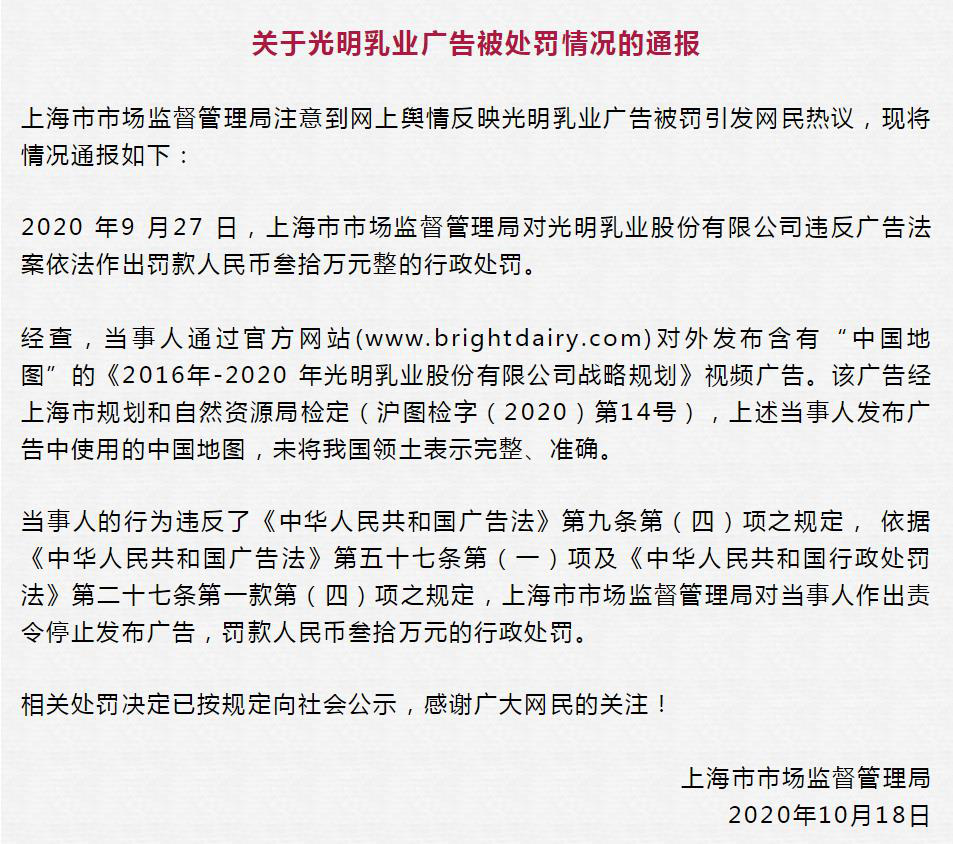 关于光明乳业广告被处罚情况的通报

上海市市场监督管理局注意到网上舆情反映光明乳业广告被罚引发网民热议，现将情况通报如下：

2020 年9 月27 日，上海市市场监督管理局对光明乳业股份有限公司违反广告法案依法作出罚款人民币叁拾万元整的行政处罚。

经查，当事人通过官方网站(www.brightdairy.com)对外发布含有“中国地图”的《2016年-2020 年光明乳业股份有限公司战略规划》视频广告。该广告经上海市规划和自然资源局检定（沪图检字（2020）第14号），上述当事人发布广告中使用的中国地图，未将我国领土表示完整、准确。

当事人的行为违反了《中华人民共和国广告法》第九条第（四）项之规定，依据《中华人民共和国广告法》第五十七条第（一）项及《中华人民共和国行政处罚法》第二十七条第一款第（四）项之规定，上海市市场监督管理局对当事人作出责令停止发布广告，罚款人民币叁拾万元的行政处罚。

相关处罚决定已按规定向社会公示，感谢广大网民的关注！

上海市市场监督管理局
2020年10月18日